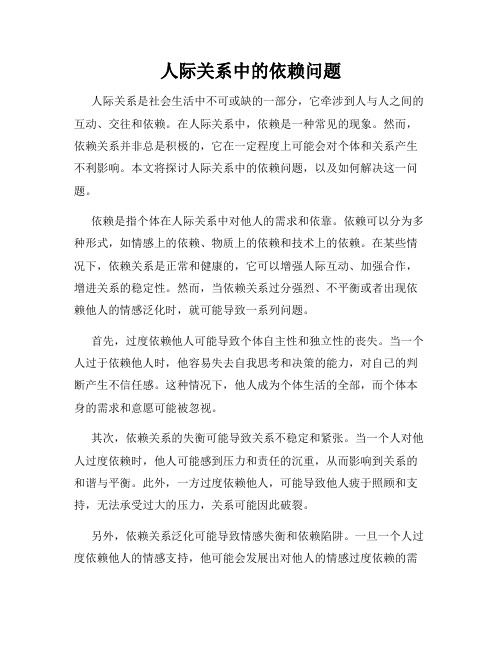 人际关系中的依赖问题

人际关系是社会生活中不可或缺的一部分，它牵涉到人与人之间的互动、交往和依赖。在人际关系中，依赖是一种常见的现象。然而，依赖关系并非总是积极的，它在一定程度上可能会对个体和关系产生不利影响。本文将探讨人际关系中的依赖问题，以及如何解决这一问题。

依赖是指个体在人际关系中对他人的需求和依靠。依赖可以分为多种形式，如情感上的依赖、物质上的依赖和技术上的依赖。在某些情况下，依赖关系是正常和健康的，它可以增强人际互动、加强合作，增进关系的稳定性。然而，当依赖关系过分强烈、不平衡或者出现依赖他人的情感泛化时，就可能导致一系列问题。

首先，过度依赖他人可能导致个体自主性和独立性的丧失。当一个人过于依赖他人时，他容易失去自我思考和决策的能力，对自己的判断产生不信任感。这种情况下，他人成为个体生活的全部，而个体本身的需求和意愿可能被忽视。

其次，依赖关系的失衡可能导致关系不稳定和紧张。当一个人对他人过度依赖时，他人可能感到压力和责任的沉重，从而影响到关系的和谐与平衡。此外，一方过度依赖他人，可能导致他人疲于照顾和支持，无法承受过大的压力，关系可能因此破裂。

另外，依赖关系泛化可能导致情感失衡和依赖陷阱。一旦一个人过度依赖他人的情感支持，他可能会发展出对他人的情感过度依赖的需